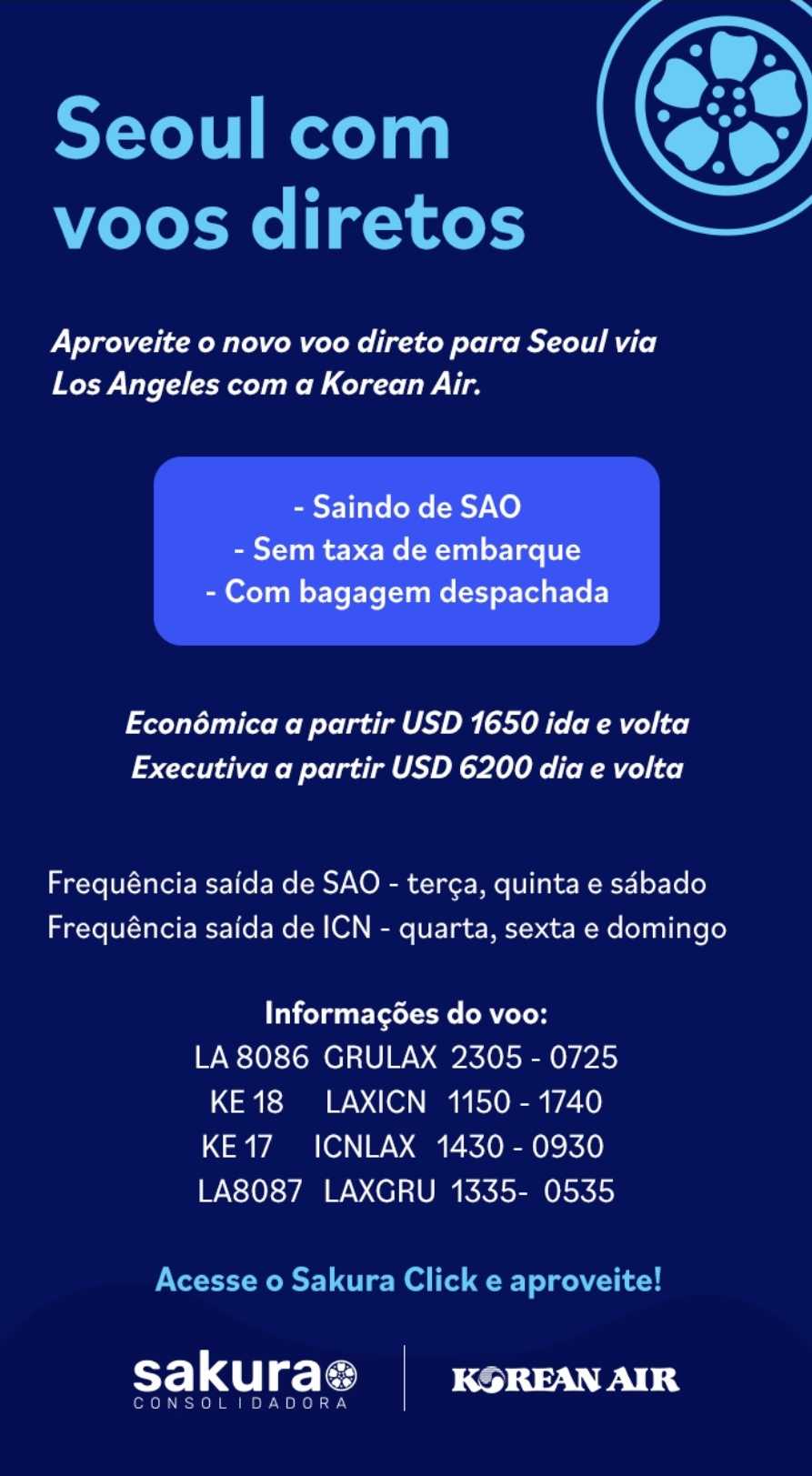 Seoul com voos diretos

Aproveite o novo voo direto para Seoul via Los Angeles com a Korean Air.

- Saindo de SAO
- Sem taxa de embarque
- Com bagagem despachada

Econômica a partir USD 1650 ida e volta
Executiva a partir USD 6200 dia e volta

Frequência saída de SAO - terça, quinta e sábado
Frequência saída de ICN - quarta, sexta e domingo

Informações do voo:
LA 8086 GRULAX 2305 - 0725
KE 18 LAXICN 1150 - 1740
KE 17 ICNLAX 1430 - 0930
LA8087 LAXGRU 1335- 0535

Acesse o Sakura Click e aproveite!

sakura
CONSOLIDADORA

KOREAN AIR